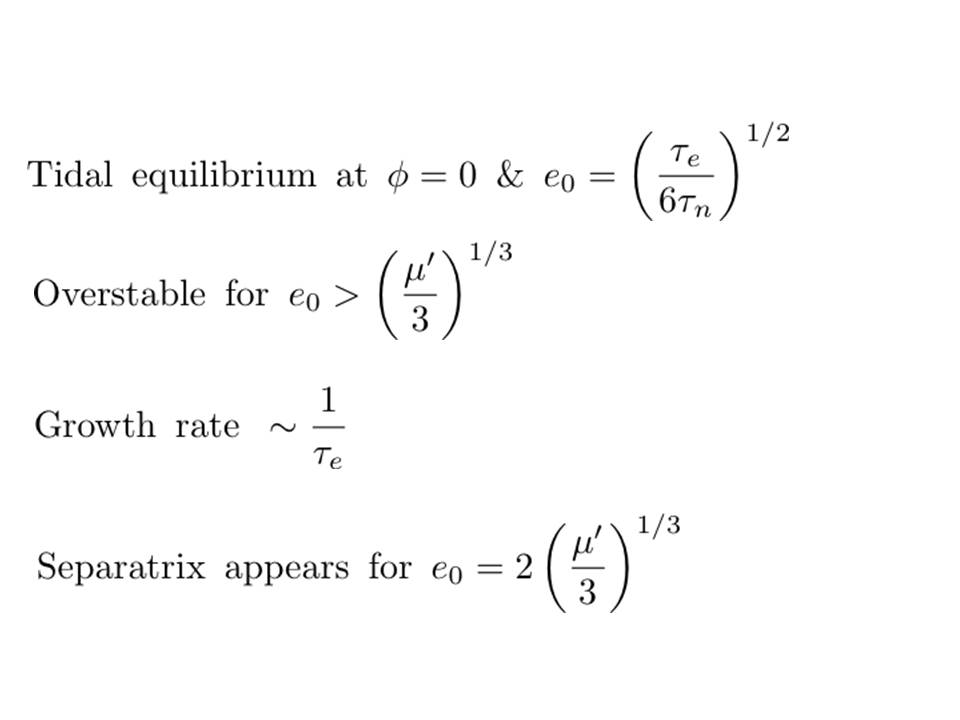 Tidal equilibrium at $\phi = 0$ & $e_0 = \left(\frac{\tau_e}{6\tau_n}\right)^{1/2}$

Overstable for $e_0 > \left(\frac{\mu'}{3}\right)^{1/3}$

Growth rate $\sim \frac{1}{\tau_e}$

Separatrix appears for $e_0 = 2\left(\frac{\mu'}{3}\right)^{1/3}$